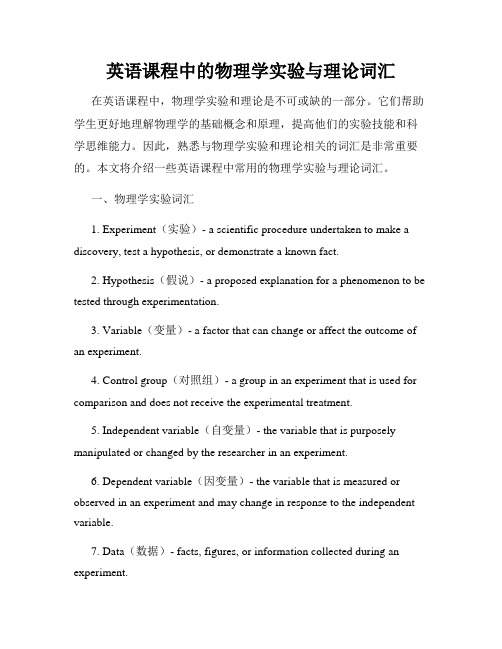 英语课程中的物理学实验与理论词汇

在英语课程中，物理学实验和理论是不可或缺的一部分。它们帮助学生更好地理解物理学的基础概念和原理，提高他们的实验技能和科学思维能力。因此，熟悉与物理学实验和理论相关的词汇是非常重要的。本文将介绍一些英语课程中常用的物理学实验与理论词汇。

一、物理学实验词汇

1. Experiment（实验）- a scientific procedure undertaken to make a discovery, test a hypothesis, or demonstrate a known fact.

2. Hypothesis（假说）- a proposed explanation for a phenomenon to be tested through experimentation.

3. Variable（变量）- a factor that can change or affect the outcome of an experiment.

4. Control group（对照组）- a group in an experiment that is used for comparison and does not receive the experimental treatment.

5. Independent variable（自变量）- the variable that is purposely manipulated or changed by the researcher in an experiment.

6. Dependent variable（因变量）- the variable that is measured or observed in an experiment and may change in response to the independent variable.

7. Data（数据）- facts, figures, or information collected during an experiment.